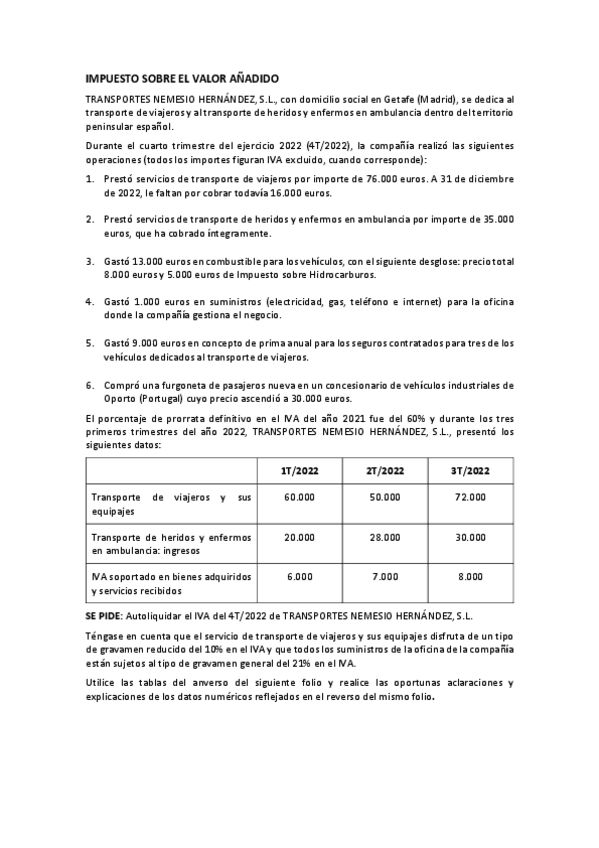 IMPUESTO SOBRE EL VALOR AÑADIDO

TRANSPORTES NEMESIO HERNÁNDEZ, S.L., con domicilio social en Getafe (Madrid), se dedica al transporte de viajeros y al transporte de heridos y enfermos en ambulancia dentro del territorio peninsular español.

Durante el cuarto trimestre del ejercicio 2022 (4T/2022), la compañía realizó las siguientes operaciones (todos los importes figuran IVA excluido, cuando corresponde):

1. Prestó servicios de transporte de viajeros por importe de 76.000 euros. A 31 de diciembre de 2022, le faltan por cobrar todavía 16.000 euros.

2. Prestó servicios de transporte de heridos y enfermos en ambulancia por importe de 35.000 euros, que ha cobrado íntegramente.

3. Gastó 13.000 euros en combustible para los vehículos, con el siguiente desglose: precio total 8.000 euros y 5.000 euros de Impuesto sobre Hidrocarburos.

4. Gastó 1.000 euros en suministros (electricidad, gas, teléfono e internet) para la oficina donde la compañía gestiona el negocio.

5. Gastó 9.000 euros en concepto de prima anual para los seguros contratados para tres de los vehículos dedicados al transporte de viajeros.

6. Compró una furgoneta de pasajeros nueva en un concesionario de vehículos industriales de Oporto (Portugal) cuyo precio ascendió a 30.000 euros.

El porcentaje de prorrata definitivo en el IVA del año 2021 fue del 60% y durante los tres primeros trimestres del año 2022, TRANSPORTES NEMESIO HERNÁNDEZ, S.L., presentó los siguientes datos:

| | 1T/2022 | 2T/2022 | 3T/2022 |
|---|---|---|---|
| Transporte de viajeros y sus equipajes | 60.000 | 50.000 | 72.000 |
| Transporte de heridos y enfermos en ambulancia: ingresos | 20.000 | 28.000 | 30.000 |
| IVA soportado en bienes adquiridos y servicios recibidos | 6.000 | 7.000 | 8.000 |

SE PIDE: Autoliquidar el IVA del 4T/2022 de TRANSPORTES NEMESIO HERNÁNDEZ, S.L.

Téngase en cuenta que el servicio de transporte de viajeros y sus equipajes disfruta de un tipo de gravamen reducido del 10% en el IVA y que todos los suministros de la oficina de la compañía están sujetos al tipo de gravamen general del 21% en el IVA.

Utilice las tablas del anverso del siguiente folio y realice las oportunas aclaraciones y explicaciones de los datos numéricos reflejados en el reverso del mismo folio.